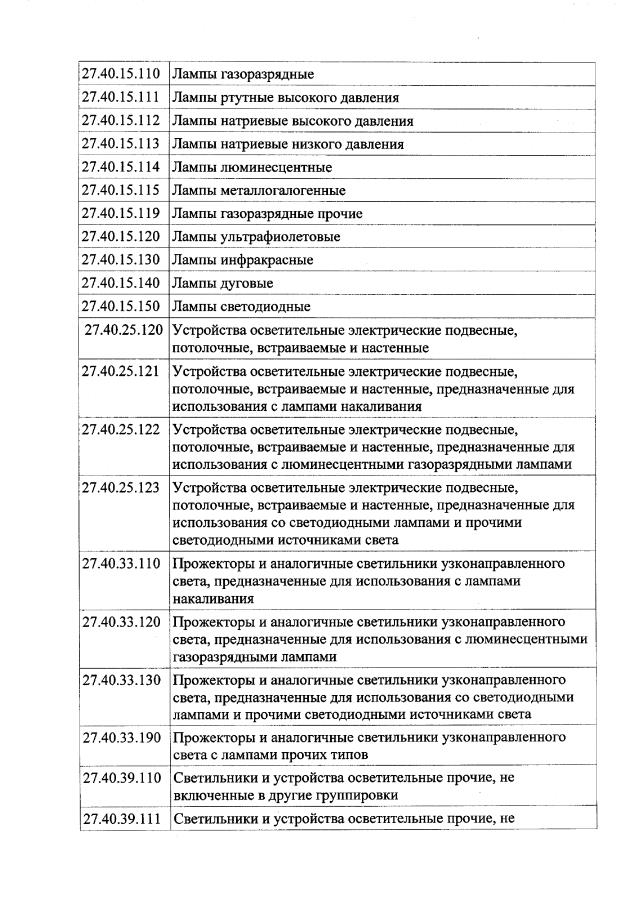 | | |
|---|---|
| 27.40.15.110 | Лампы газоразрядные |
| 27.40.15.111 | Лампы ртутные высокого давления |
| 27.40.15.112 | Лампы натриевые высокого давления |
| 27.40.15.113 | Лампы натриевые низкого давления |
| 27.40.15.114 | Лампы люминесцентные |
| 27.40.15.115 | Лампы металлогалогенные |
| 27.40.15.119 | Лампы газоразрядные прочие |
| 27.40.15.120 | Лампы ультрафиолетовые |
| 27.40.15.130 | Лампы инфракрасные |
| 27.40.15.140 | Лампы дуговые |
| 27.40.15.150 | Лампы светодиодные |
| 27.40.25.120 | Устройства осветительные электрические подвесные, потолочные, встраиваемые и настенные |
| 27.40.25.121 | Устройства осветительные электрические подвесные, потолочные, встраиваемые и настенные, предназначенные для использования с лампами накаливания |
| 27.40.25.122 | Устройства осветительные электрические подвесные, потолочные, встраиваемые и настенные, предназначенные для использования с люминесцентными газоразрядными лампами |
| 27.40.25.123 | Устройства осветительные электрические подвесные, потолочные, встраиваемые и настенные, предназначенные для использования со светодиодными лампами и прочими светодиодными источниками света |
| 27.40.33.110 | Прожекторы и аналогичные светильники узконаправленного света, предназначенные для использования с лампами накаливания |
| 27.40.33.120 | Прожекторы и аналогичные светильники узконаправленного света, предназначенные для использования с люминесцентными газоразрядными лампами |
| 27.40.33.130 | Прожекторы и аналогичные светильники узконаправленного света, предназначенные для использования со светодиодными лампами и прочими светодиодными источниками света |
| 27.40.33.190 | Прожекторы и аналогичные светильники узконаправленного света с лампами прочих типов |
| 27.40.39.110 | Светильники и устройства осветительные прочие, не включенные в другие группировки |
| 27.40.39.111 | Светильники и устройства осветительные прочие, не |